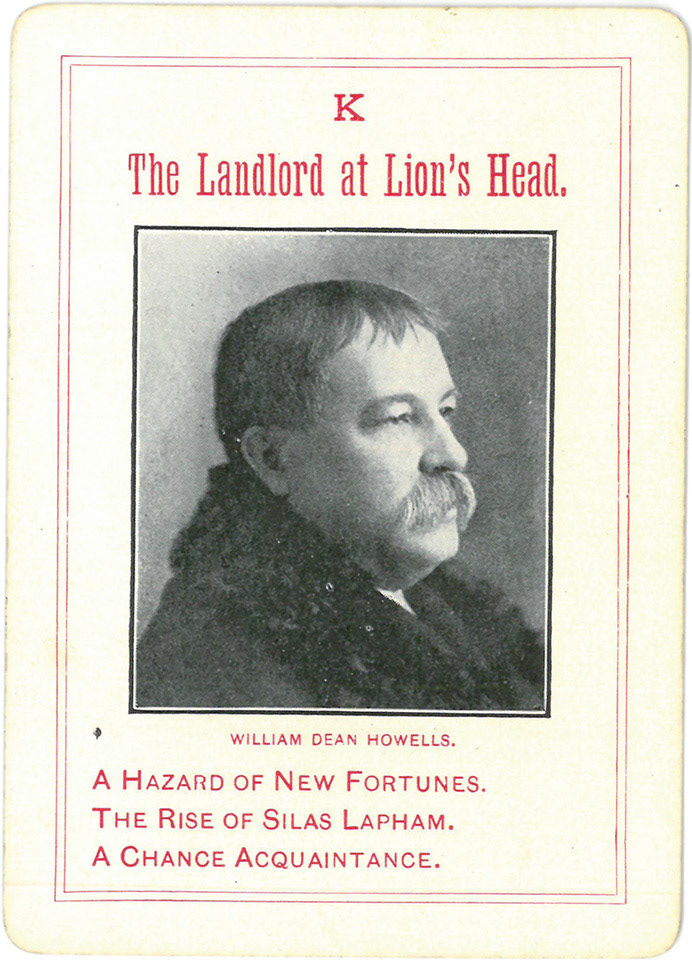 K

The Landlord at Lion's Head.

WILLIAM DEAN HOWELLS.

A HAZARD OF NEW FORTUNES.
THE RISE OF SILAS LAPHAM.
A CHANCE ACQUAINTANCE.